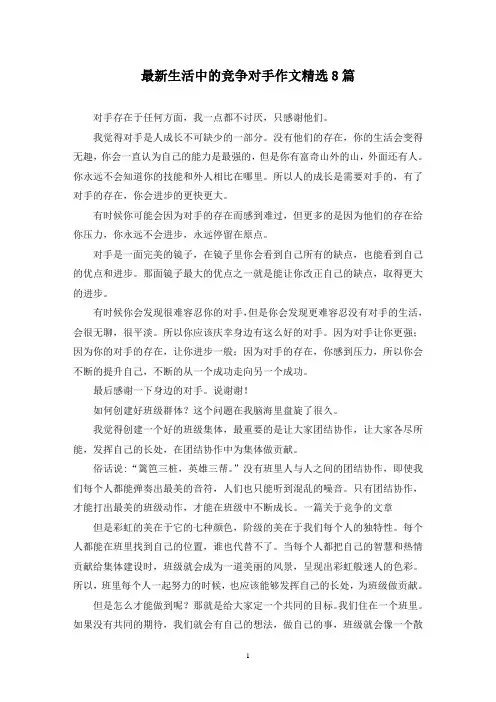 最新生活中的竞争对手作文精选8篇

对手存在于任何方面，我一点都不讨厌，只感谢他们。

我觉得对手是人成长不可缺少的一部分。没有他们的存在，你的生活会变得无趣，你会一直认为自己的能力是最强的，但是你有富奇山外的山，外面还有人。你永远不会知道你的技能和外人相比在哪里。所以人的成长是需要对手的，有了对手的存在，你会进步的更快更大。

有时候你可能会因为对手的存在而感到难过，但更多的是因为他们的存在给你压力，你永远不会进步，永远停留在原点。

对手是一面完美的镜子，在镜子里你会看到自己所有的缺点，也能看到自己的优点和进步。那面镜子最大的优点之一就是能让你改正自己的缺点，取得更大的进步。

有时候你会发现很难容忍你的对手，但是你会发现更难容忍没有对手的生活，会很无聊，很平淡。所以你应该庆幸身边有这么好的对手。因为对手让你更强；因为你的对手的存在，让你进步一般；因为对手的存在，你感到压力，所以你会不断的提升自己，不断的从一个成功走向另一个成功。

最后感谢一下身边的对手。说谢谢！

如何创建好班级群体？这个问题在我脑海里盘旋了很久。

我觉得创建一个好的班级集体，最重要的是让大家团结协作，让大家各尽所能，发挥自己的长处，在团结协作中为集体做贡献。

俗话说："篱笆三桩，英雄三帮。"没有班里人与人之间的团结协作，即使我们每个人都能弹奏出最美的音符，人们也只能听到混乱的噪音。只有团结协作，才能打出最美的班级动作，才能在班级中不断成长。一篇关于竞争的文章

但是彩虹的美在于它的七种颜色，阶级的美在于我们每个人的独特性。每个人都能在班里找到自己的位置，谁也代替不了。当每个人都把自己的智慧和热情贡献给集体建设时，班级就会成为一道美丽的风景，呈现出彩虹般迷人的色彩。所以，班里每个人一起努力的时候，也应该能够发挥自己的长处，为班级做贡献。

但是怎么才能做到呢？那就是给大家定一个共同的目标。我们住在一个班里。如果没有共同的期待，我们就会有自己的想法，做自己的事，班级就会像一个散

1